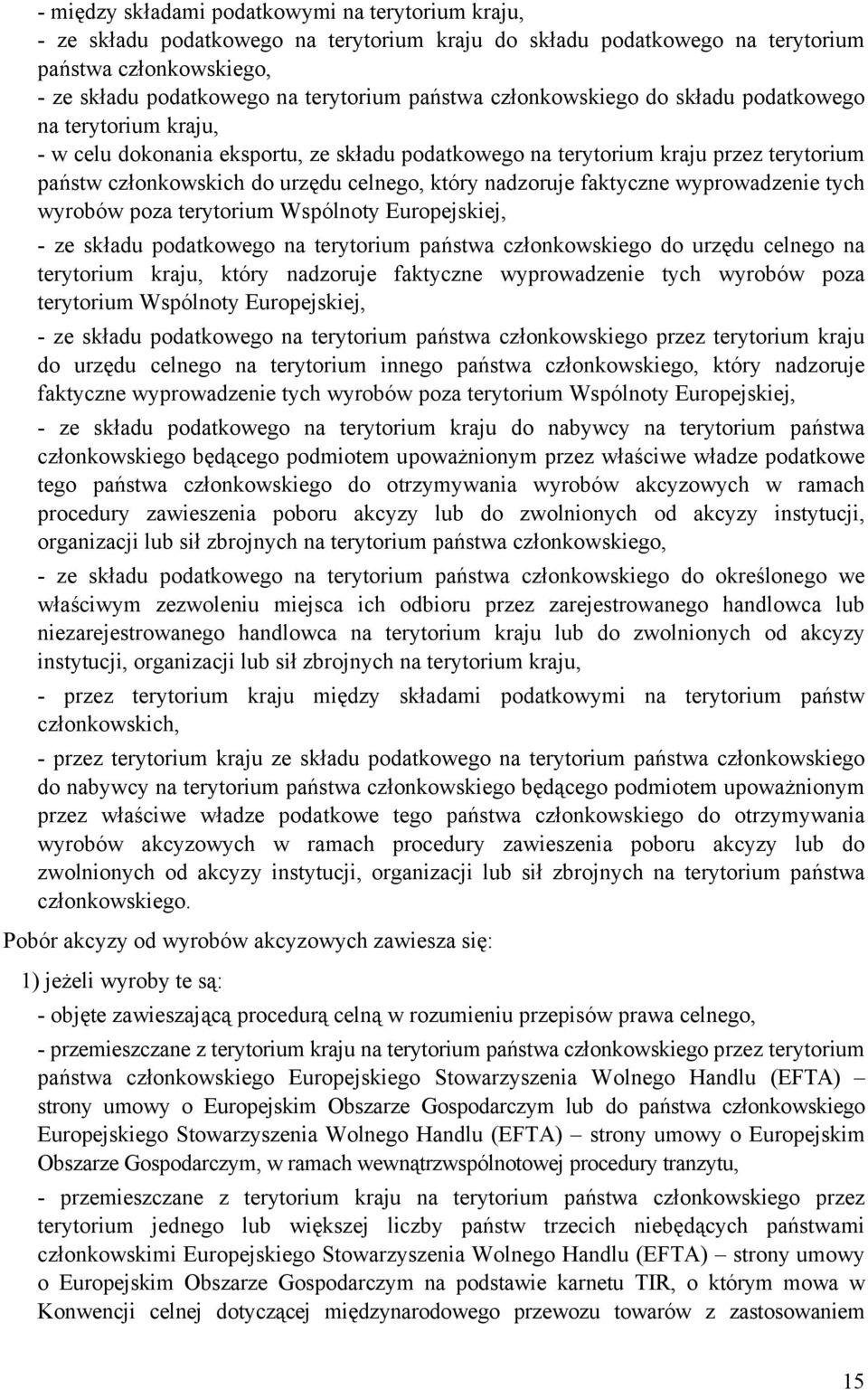 - między składami podatkowymi na terytorium kraju,

- ze składu podatkowego na terytorium kraju do składu podatkowego na terytorium państwa członkowskiego,

- ze składu podatkowego na terytorium państwa członkowskiego do składu podatkowego na terytorium kraju,

- w celu dokonania eksportu, ze składu podatkowego na terytorium kraju przez terytorium państw członkowskich do urzędu celnego, który nadzoruje faktyczne wyprowadzenie tych wyrobów poza terytorium Wspólnoty Europejskiej,

- ze składu podatkowego na terytorium państwa członkowskiego do urzędu celnego na terytorium kraju, który nadzoruje faktyczne wyprowadzenie tych wyrobów poza terytorium Wspólnoty Europejskiej,

- ze składu podatkowego na terytorium państwa członkowskiego przez terytorium kraju do urzędu celnego na terytorium innego państwa członkowskiego, który nadzoruje faktyczne wyprowadzenie tych wyrobów poza terytorium Wspólnoty Europejskiej,

- ze składu podatkowego na terytorium kraju do nabywcy na terytorium państwa członkowskiego będącego podmiotem upoważnionym przez właściwe władze podatkowe tego państwa członkowskiego do otrzymywania wyrobów akcyzowych w ramach procedury zawieszenia poboru akcyzy lub do zwolnionych od akcyzy instytucji, organizacji lub sił zbrojnych na terytorium państwa członkowskiego,

- ze składu podatkowego na terytorium państwa członkowskiego do określonego we właściwym zezwoleniu miejsca ich odbioru przez zarejestrowanego handlowca lub niezarejestrowanego handlowca na terytorium kraju lub do zwolnionych od akcyzy instytucji, organizacji lub sił zbrojnych na terytorium kraju,

- przez terytorium kraju między składami podatkowymi na terytorium państw członkowskich,

- przez terytorium kraju ze składu podatkowego na terytorium państwa członkowskiego do nabywcy na terytorium państwa członkowskiego będącego podmiotem upoważnionym przez właściwe władze podatkowe tego państwa członkowskiego do otrzymywania wyrobów akcyzowych w ramach procedury zawieszenia poboru akcyzy lub do zwolnionych od akcyzy instytucji, organizacji lub sił zbrojnych na terytorium państwa członkowskiego.

Pobór akcyzy od wyrobów akcyzowych zawiesza się:

1) jeżeli wyroby te są:

- objęte zawieszającą procedurą celną w rozumieniu przepisów prawa celnego,

- przemieszczane z terytorium kraju na terytorium państwa członkowskiego przez terytorium państwa członkowskiego Europejskiego Stowarzyszenia Wolnego Handlu (EFTA) – strony umowy o Europejskim Obszarze Gospodarczym lub do państwa członkowskiego Europejskiego Stowarzyszenia Wolnego Handlu (EFTA) – strony umowy o Europejskim Obszarze Gospodarczym, w ramach wewnątrzwspólnotowej procedury tranzytu,

- przemieszczane z terytorium kraju na terytorium państwa członkowskiego przez terytorium jednego lub większej liczby państw trzecich niebędących państwami członkowskimi Europejskiego Stowarzyszenia Wolnego Handlu (EFTA) – strony umowy o Europejskim Obszarze Gospodarczym na podstawie karnetu TIR, o którym mowa w Konwencji celnej dotyczącej międzynarodowego przewozu towarów z zastosowaniem

15